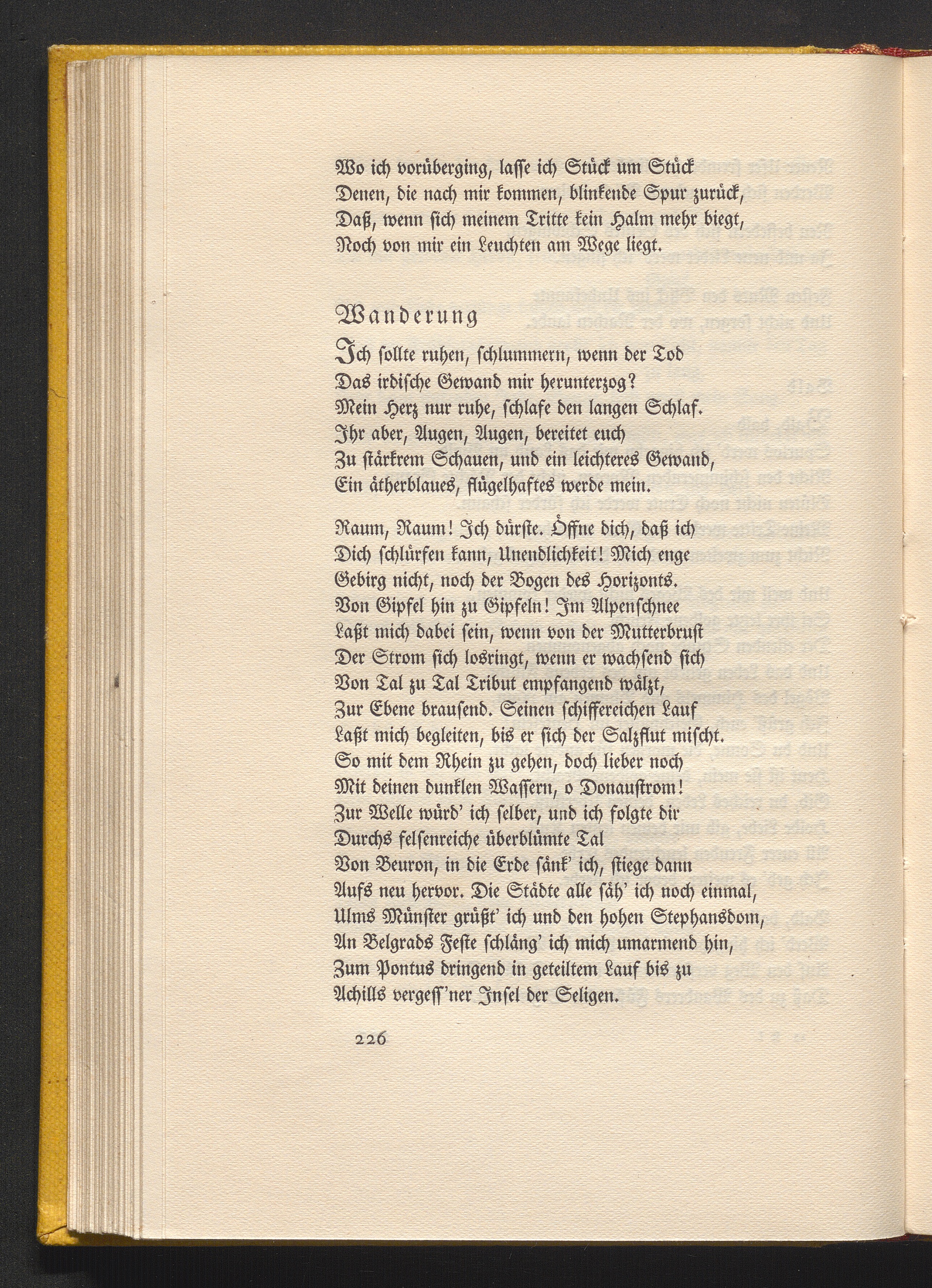 Wo ich vorüberging, lasse ich Stück um Stück
Denen, die nach mir kommen, blinkende Spur zurück,
Daß, wenn sich meinem Tritte kein Halm mehr biegt,
Noch von mir ein Leuchten am Wege liegt.

Wanderung

Ich sollte ruhen, schlummern, wenn der Tod
Das irdische Gewand mir herunterzog?
Mein Herz nur ruhe, schlafe den langen Schlaf.
Ihr aber, Augen, Augen, bereitet euch
Zu stärkrem Schauen, und ein leichteres Gewand,
Ein ätherblaues, flügelhaftes werde mein.

Raum, Raum! Ich dürste. Öffne dich, daß ich
Dich schlürfen kann, Unendlichkeit! Mich enge
Gebirg nicht, noch der Bogen des Horizonts.
Von Gipfel hin zu Gipfeln! Im Alpenschnee
Laßt mich dabei sein, wenn von der Mutterbrust
Der Strom sich losringt, wenn er wachsend sich
Von Tal zu Tal Tribut empfangend wälzt,
Zur Ebene brausend. Seinen schiffereichen Lauf
Laßt mich begleiten, bis er sich der Salzflut mischt.
So mit dem Rhein zu gehen, doch lieber noch
Mit deinen dunklen Wassern, o Donaustrom!
Zur Welle würd' ich selber, und ich folgte dir
Durchs felsenreiche überblümte Tal
Von Beuron, in die Erde sänk' ich, stiege dann
Aufs neu hervor. Die Städte alle säh' ich noch einmal,
Ulms Münster grüßt' ich und den hohen Stephansdom,
An Belgrads Feste schläng' ich mich umarmend hin,
Zum Pontus dringend in geteiltem Lauf bis zu
Achills vergess'ner Insel der Seligen.

226